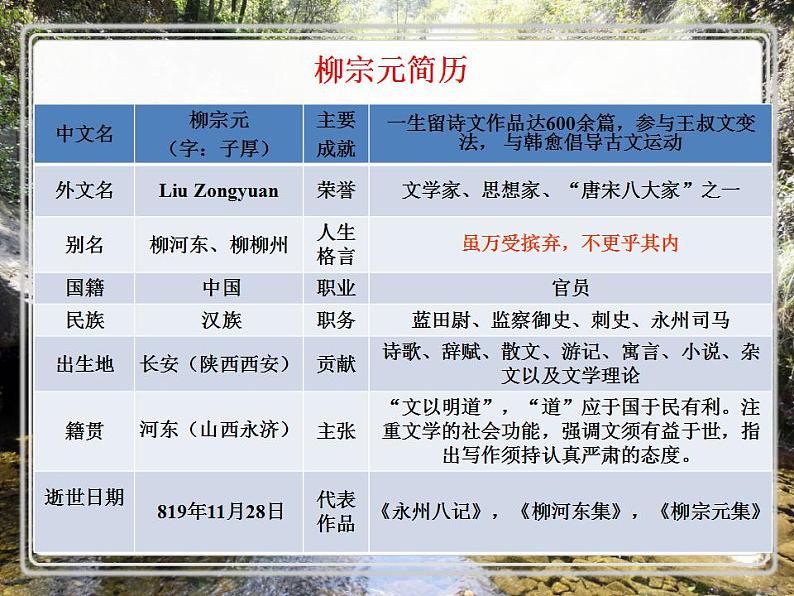 柳宗元简历

| 中文名 | 柳宗元（字：子厚） | 主要成就 | 一生留诗文作品达600余篇，参与王叔文变法，与韩愈倡导古文运动 |
|---|---|---|---|
| 外文名 | Liu Zongyuan | 荣誉 | 文学家、思想家、“唐宋八大家”之一 |
| 别名 | 柳河东、柳柳州 | 人生格言 | 虽万受摈弃，不更乎其内 |
| 国籍 | 中国 | 职业 | 官员 |
| 民族 | 汉族 | 职务 | 蓝田尉、监察御史、刺史、永州司马 |
| 出生地 | 长安（陕西西安） | 贡献 | 诗歌、辞赋、散文、游记、寓言、小说、杂文以及文学理论 |
| 籍贯 | 河东（山西永济） | 主张 | “文以明道”，“道”应于国于民有利。注重文学的社会功能，强调文须有益于世，指出写作须持认真严肃的态度。 |
| 逝世日期 | 819年11月28日 | 代表作品 | 《永州八记》，《柳河东集》，《柳宗元集》 |